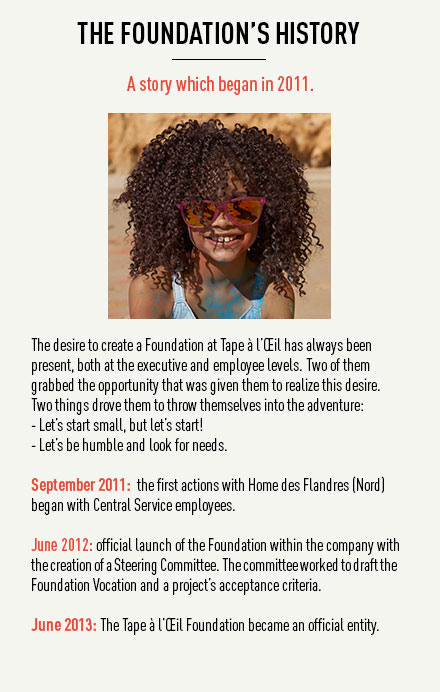 THE FOUNDATION'S HISTORY

A story which began in 2011.

The desire to create a Foundation at Tape à l'Œil has always been present, both at the executive and employee levels. Two of them grabbed the opportunity that was given them to realize this desire. Two things drove them to throw themselves into the adventure:
- Let's start small, but let's start!
- Let's be humble and look for needs.

September 2011: the first actions with Home des Flandres (Nord) began with Central Service employees.

June 2012: official launch of the Foundation within the company with the creation of a Steering Committee. The committee worked to draft the Foundation Vocation and a project's acceptance criteria.

June 2013: The Tape à l'Œil Foundation became an official entity.